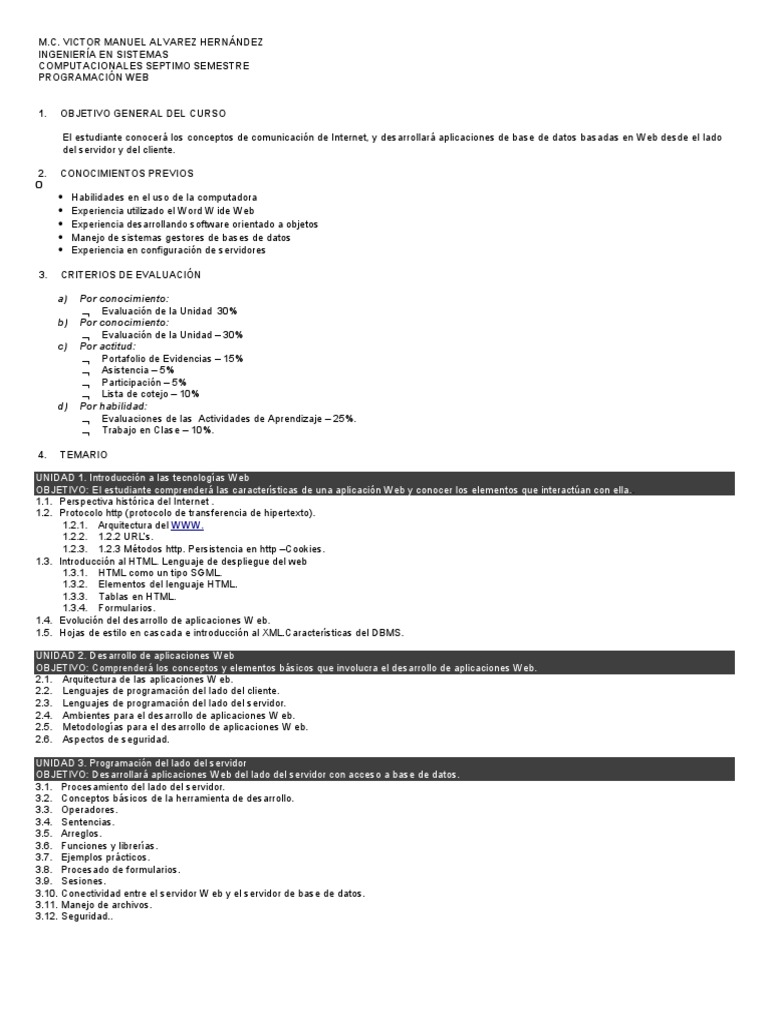 M.C. VICTOR MANUEL ALVAREZ HERNÁNDEZ
INGENIERÍA EN SISTEMAS
COMPUTACIONALES SEPTIMO SEMESTRE
PROGRAMACIÓN WEB

1. OBJETIVO GENERAL DEL CURSO

El estudiante conocerá los conceptos de comunicación de Internet, y desarrollará aplicaciones de base de datos basadas en Web desde el lado del servidor y del cliente.

2. CONOCIMIENTOS PREVIOS
O
• Habilidades en el uso de la computadora
• Experiencia utilizado el Word Wide Web
• Experiencia desarrollando software orientado a objetos
• Manejo de sistemas gestores de bases de datos
• Experiencia en configuración de servidores

3. CRITERIOS DE EVALUACIÓN

a) Por conocimiento:
¬ Evaluación de la Unidad 30%
b) Por conocimiento:
¬ Evaluación de la Unidad – 30%
c) Por actitud:
¬ Portafolio de Evidencias – 15%
¬ Asistencia – 5%
¬ Participación – 5%
¬ Lista de cotejo – 10%
d) Por habilidad:
¬ Evaluaciones de las Actividades de Aprendizaje – 25%.
¬ Trabajo en Clase – 10%.

4. TEMARIO

UNIDAD 1. Introducción a las tecnologías Web
OBJETIVO: El estudiante comprenderá las características de una aplicación Web y conocer los elementos que interactúan con ella.
1.1. Perspectiva histórica del Internet.
1.2. Protocolo http (protocolo de transferencia de hipertexto).
1.2.1. Arquitectura del WWW.
1.2.2. 1.2.2 URL's.
1.2.3. 1.2.3 Métodos http. Persistencia en http –Cookies.
1.3. Introducción al HTML. Lenguaje de despliegue del web
1.3.1. HTML como un tipo SGML.
1.3.2. Elementos del lenguaje HTML.
1.3.3. Tablas en HTML.
1.3.4. Formularios.
1.4. Evolución del desarrollo de aplicaciones Web.
1.5. Hojas de estilo en cascada e introducción al XML.Características del DBMS.

UNIDAD 2. Desarrollo de aplicaciones Web
OBJETIVO: Comprenderá los conceptos y elementos básicos que involucra el desarrollo de aplicaciones Web.
2.1. Arquitectura de las aplicaciones Web.
2.2. Lenguajes de programación del lado del cliente.
2.3. Lenguajes de programación del lado del servidor.
2.4. Ambientes para el desarrollo de aplicaciones Web.
2.5. Metodologías para el desarrollo de aplicaciones Web.
2.6. Aspectos de seguridad.

UNIDAD 3. Programación del lado del servidor
OBJETIVO: Desarrollará aplicaciones Web del lado del servidor con acceso a base de datos.
3.1. Procesamiento del lado del servidor.
3.2. Conceptos básicos de la herramienta de desarrollo.
3.3. Operadores.
3.4. Sentencias.
3.5. Arreglos.
3.6. Funciones y librerías.
3.7. Ejemplos prácticos.
3.8. Procesado de formularios.
3.9. Sesiones.
3.10. Conectividad entre el servidor Web y el servidor de base de datos.
3.11. Manejo de archivos.
3.12. Seguridad..